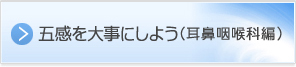 五感を大事にしよう（耳鼻咽喉科編）